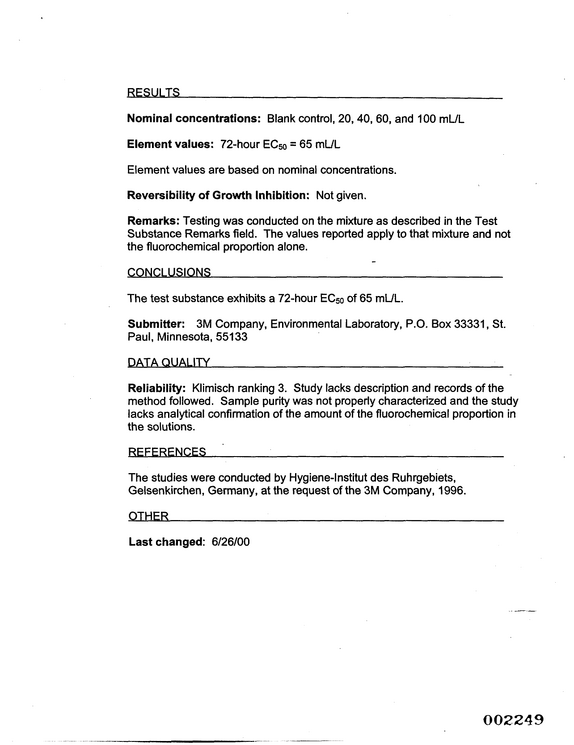 RESULTS

Nominal concentrations: Blank control, 20, 40, 60, and 100 mL/L

Element values: 72-hour $EC_{50}$ = 65 mL/L

Element values are based on nominal concentrations.

Reversibility of Growth Inhibition: Not given.

Remarks: Testing was conducted on the mixture as described in the Test Substance Remarks field. The values reported apply to that mixture and not the fluorochemical proportion alone.

CONCLUSIONS

The test substance exhibits a 72-hour $EC_{50}$ of 65 mL/L.

Submitter: 3M Company, Environmental Laboratory, P.O. Box 33331, St. Paul, Minnesota, 55133

DATA QUALITY

Reliability: Klimisch ranking 3. Study lacks description and records of the method followed. Sample purity was not properly characterized and the study lacks analytical confirmation of the amount of the fluorochemical proportion in the solutions.

REFERENCES

The studies were conducted by Hygiene-Institut des Ruhrgebiets, Gelsenkirchen, Germany, at the request of the 3M Company, 1996.

OTHER

Last changed: 6/26/00

002249